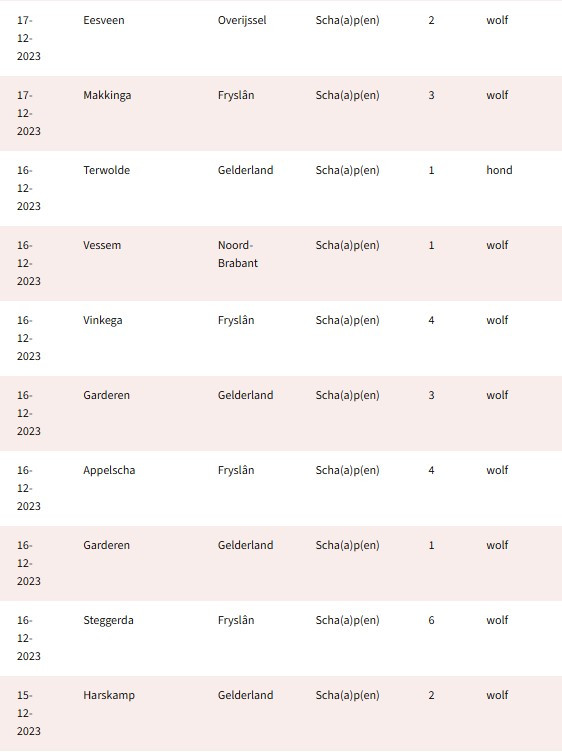 | | | | | | |
|---|---|---|---|---|---|
| 17-12-2023 | Eesveen | Overijssel | Scha(a)p(en) | 2 | wolf |
| 17-12-2023 | Makkinga | Fryslân | Scha(a)p(en) | 3 | wolf |
| 16-12-2023 | Terwolde | Gelderland | Scha(a)p(en) | 1 | hond |
| 16-12-2023 | Vessem | Noord-Brabant | Scha(a)p(en) | 1 | wolf |
| 16-12-2023 | Vinkega | Fryslân | Scha(a)p(en) | 4 | wolf |
| 16-12-2023 | Garderen | Gelderland | Scha(a)p(en) | 3 | wolf |
| 16-12-2023 | Appelscha | Fryslân | Scha(a)p(en) | 4 | wolf |
| 16-12-2023 | Garderen | Gelderland | Scha(a)p(en) | 1 | wolf |
| 16-12-2023 | Steggerda | Fryslân | Scha(a)p(en) | 6 | wolf |
| 15-12-2023 | Harskamp | Gelderland | Scha(a)p(en) | 2 | wolf |